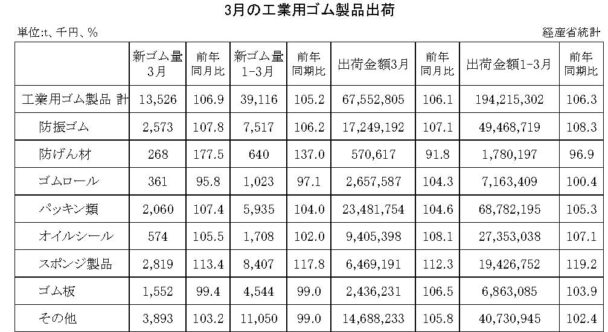 3月の工業用ゴム製品出荷

単位:t、千円、%

経産省統計

|  | 新ゴム量 3月 | 前年 同月比 | 新ゴム量 1-3月 | 前年 同期比 | 出荷金額3月 | 前年 同月比 | 出荷金額1-3月 | 前年 同期比 |
|---|---|---|---|---|---|---|---|---|
| 工業用ゴム製品 計 | 13,526 | 106.9 | 39,116 | 105.2 | 67,552,805 | 106.1 | 194,215,302 | 106.3 |
| 防振ゴム | 2,573 | 107.8 | 7,517 | 106.2 | 17,249,192 | 107.1 | 49,468,719 | 108.3 |
| 防げん材 | 268 | 177.5 | 640 | 137.0 | 570,617 | 91.8 | 1,780,197 | 96.9 |
| ゴムロール | 361 | 95.8 | 1,023 | 97.1 | 2,657,587 | 104.3 | 7,163,409 | 100.4 |
| パッキン類 | 2,060 | 107.4 | 5,935 | 104.0 | 23,481,754 | 104.6 | 68,782,195 | 105.3 |
| オイルシール | 574 | 105.5 | 1,708 | 102.0 | 9,405,398 | 108.1 | 27,353,038 | 107.1 |
| スポンジ製品 | 2,819 | 113.4 | 8,407 | 117.8 | 6,469,191 | 112.3 | 19,426,752 | 119.2 |
| ゴム板 | 1,552 | 99.4 | 4,544 | 99.0 | 2,436,231 | 106.5 | 6,863,085 | 103.9 |
| その他 | 3,893 | 103.2 | 11,050 | 99.0 | 14,688,233 | 105.8 | 40,730,945 | 102.4 |